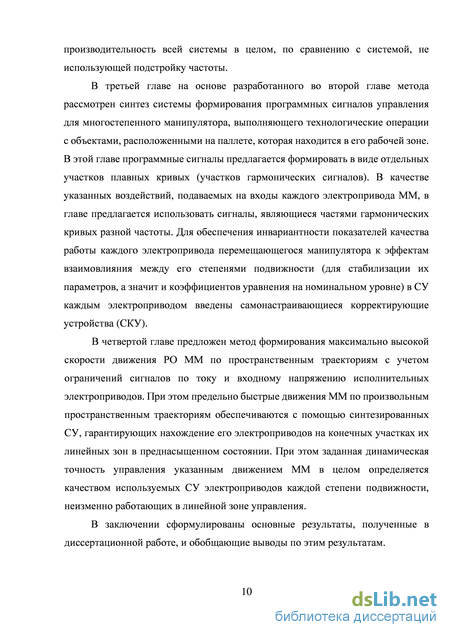 производительность всей системы в целом, по сравнению с системой, не использующей подстройку частоты.

В третьей главе на основе разработанного во второй главе метода рассмотрен синтез системы формирования программных сигналов управления для многостепенного манипулятора, выполняющего технологические операции с объектами, расположенными на паллете, которая находится в его рабочей зоне. В этой главе программные сигналы предлагается формировать в виде отдельных участков плавных кривых (участков гармонических сигналов). В качестве указанных воздействий, подаваемых на входы каждого электропривода ММ, в главе предлагается использовать сигналы, являющиеся частями гармонических кривых разной частоты. Для обеспечения инвариантности показателей качества работы каждого электропривода перемещающегося манипулятора к эффектам взаимовлияния между его степенями подвижности (для стабилизации их параметров, а значит и коэффициентов уравнения на номинальном уровне) в СУ каждым электроприводом введены самонастраивающиеся корректирующие устройства (СКУ).

В четвертой главе предложен метод формирования максимально высокой скорости движения РО ММ по пространственным траекториям с учетом ограничений сигналов по току и входному напряжению исполнительных электроприводов. При этом предельно быстрые движения ММ по произвольным пространственным траекториям обеспечиваются с помощью синтезированных СУ, гарантирующих нахождение его электроприводов на конечных участках их линейных зон в преднасыщенном состоянии. При этом заданная динамическая точность управления указанным движением ММ в целом определяется качеством используемых СУ электроприводов каждой степени подвижности, неизменно работающих в линейной зоне управления.

В заключении сформулированы основные результаты, полученные в диссертационной работе, и обобщающие выводы по этим результатам.

10

dsLib.net
библиотека диссертаций